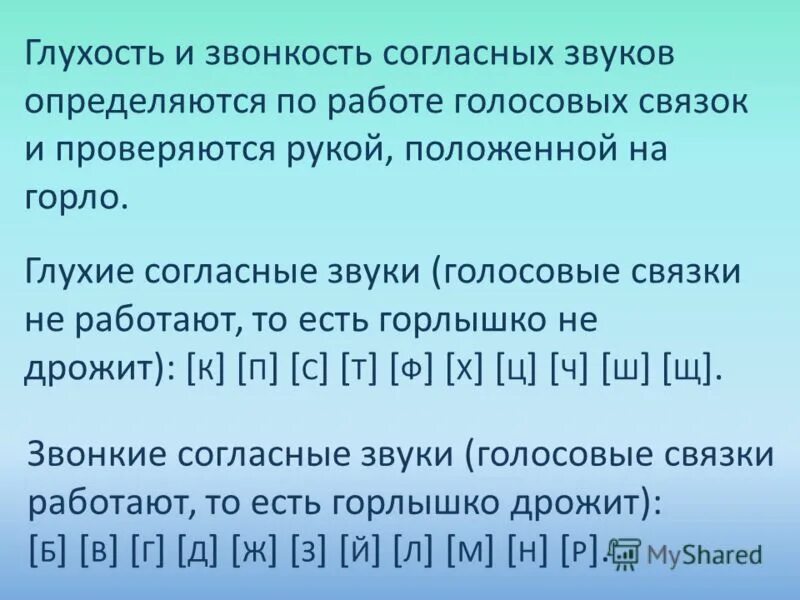 Глухость и звонкость согласных звуков определяются по работе голосовых связок и проверяются рукой, положенной на горло.

Глухие согласные звуки (голосовые связки не работают, то есть горлышко не дрожит): [к] [п] [с] [т] [ф] [х] [ц] [ч] [ш] [щ].

Звонкие согласные звуки (голосовые связки работают, то есть горлышко дрожит): [б] [в] [г] [д] [ж] [з] [й] [л] [м] [н] [р].

MyShared